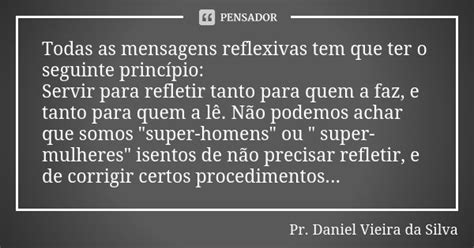 PENSADOR

Todas as mensagens reflexivas tem que ter o seguinte princípio:
Servir para refletir tanto para quem a faz, e tanto para quem a lê. Não podemos achar que somos "super-homens" ou " super-mulheres" isentos de não precisar refletir, e de corrigir certos procedimentos...

Pr. Daniel Vieira da Silva